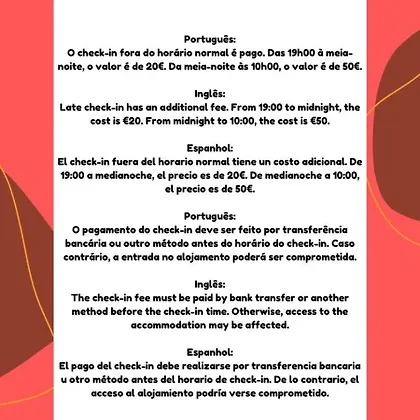 Português:
O check-in fora do horário normal é pago. Das 19h00 à meia-noite, o valor é de 20€. Da meia-noite às 10h00, o valor é de 50€.

Inglês:
Late check-in has an additional fee. From 19:00 to midnight, the cost is €20. From midnight to 10:00, the cost is €50.

Espanhol:
El check-in fuera del horario normal tiene un costo adicional. De 19:00 a medianoche, el precio es de 20€. De medianoche a 10:00, el precio es de 50€.

Português:
O pagamento do check-in deve ser feito por transferência bancária ou outro método antes do horário do check-in. Caso contrário, a entrada no alojamento poderá ser comprometida.

Inglês:
The check-in fee must be paid by bank transfer or another method before the check-in time. Otherwise, access to the accommodation may be affected.

Espanhol:
El pago del check-in debe realizarse por transferencia bancaria u otro método antes del horario de check-in. De lo contrario, el acceso al alojamiento podría verse comprometido.